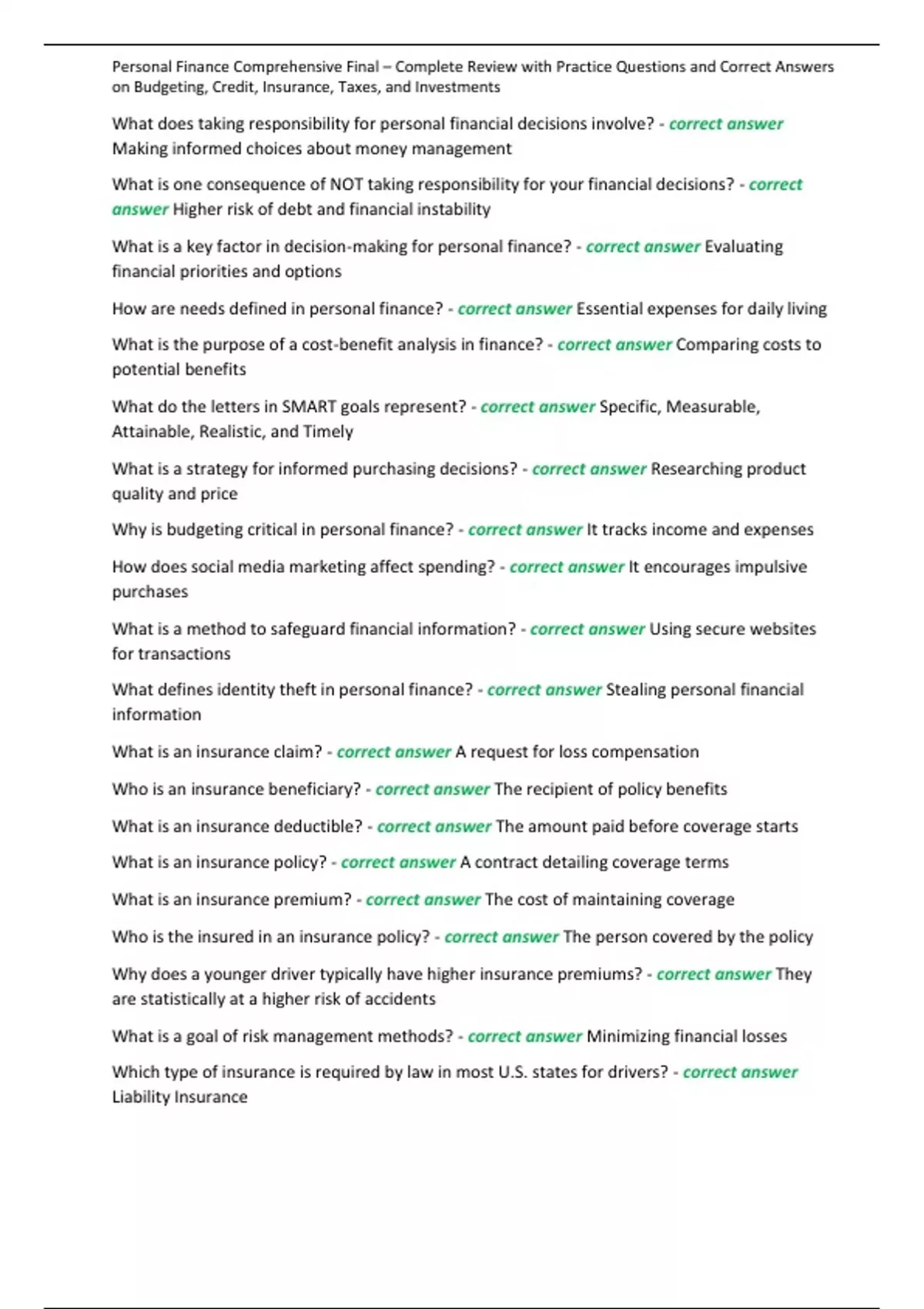 Personal Finance Comprehensive Final – Complete Review with Practice Questions and Correct Answers on Budgeting, Credit, Insurance, Taxes, and Investments

What does taking responsibility for personal financial decisions involve? - correct answer Making informed choices about money management

What is one consequence of NOT taking responsibility for your financial decisions? - correct answer Higher risk of debt and financial instability

What is a key factor in decision-making for personal finance? - correct answer Evaluating financial priorities and options

How are needs defined in personal finance? - correct answer Essential expenses for daily living

What is the purpose of a cost-benefit analysis in finance? - correct answer Comparing costs to potential benefits

What do the letters in SMART goals represent? - correct answer Specific, Measurable, Attainable, Realistic, and Timely

What is a strategy for informed purchasing decisions? - correct answer Researching product quality and price

Why is budgeting critical in personal finance? - correct answer It tracks income and expenses

How does social media marketing affect spending? - correct answer It encourages impulsive purchases

What is a method to safeguard financial information? - correct answer Using secure websites for transactions

What defines identity theft in personal finance? - correct answer Stealing personal financial information

What is an insurance claim? - correct answer A request for loss compensation

Who is an insurance beneficiary? - correct answer The recipient of policy benefits

What is an insurance deductible? - correct answer The amount paid before coverage starts

What is an insurance policy? - correct answer A contract detailing coverage terms

What is an insurance premium? - correct answer The cost of maintaining coverage

Who is the insured in an insurance policy? - correct answer The person covered by the policy

Why does a younger driver typically have higher insurance premiums? - correct answer They are statistically at a higher risk of accidents

What is a goal of risk management methods? - correct answer Minimizing financial losses

Which type of insurance is required by law in most U.S. states for drivers? - correct answer Liability Insurance